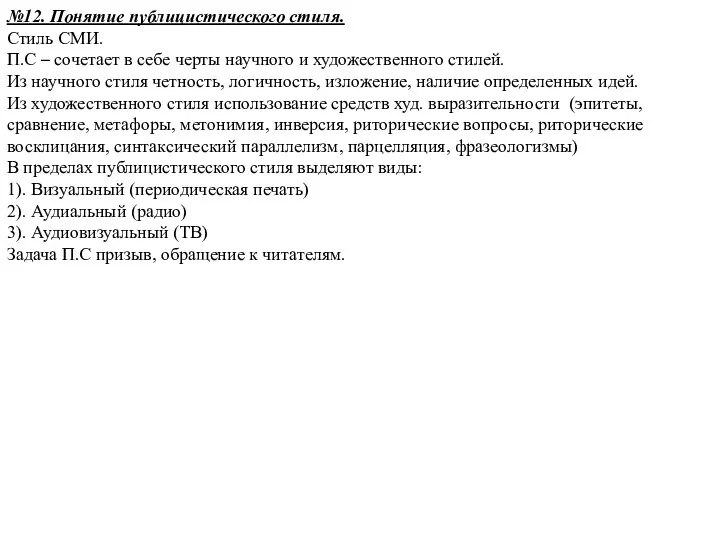 №12. Понятие публицистического стиля.
Стиль СМИ.
П.С – сочетает в себе черты научного и художественного стилей.
Из научного стиля четность, логичность, изложение, наличие определенных идей.
Из художественного стиля использование средств худ. выразительности (эпитеты, сравнение, метафоры, метонимия, инверсия, риторические вопросы, риторические восклицания, синтаксический параллелизм, парцелляция, фразеологизмы)
В пределах публицистического стиля выделяют виды:
1). Визуальный (периодическая печать)
2). Аудиальный (радио)
3). Аудиовизуальный (ТВ)
Задача П.С призыв, обращение к читателям.